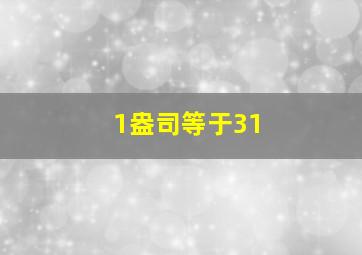 1盎司等于31